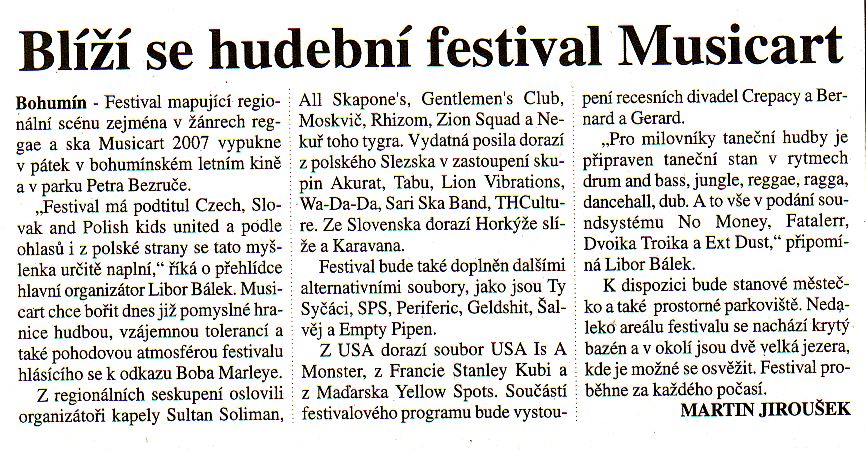 Blíží se hudební festival Musicart

Bohumín - Festival mapující regionální scénu zejména v žánrech reggae a ska Musicart 2007 vypukne v pátek v bohumínském letním kině a v parku Petra Bezruče.

„Festival má podtitul Czech, Slovak and Polish kids united a podle ohlasů i z polské strany se tato myšlenka určitě naplní," říká o přehlídce hlavní organizátor Libor Bálek. Musicart chce bořit dnes již pomyslné hranice hudbou, vzájemnou tolerancí a také pohodovou atmosférou festivalu hlásícího se k odkazu Boba Marleye.

Z regionálních seskupení oslovili organizátoři kapely Sultan Soliman, All Skapone's, Gentlemen's Club, Moskvič, Rhizom, Zion Squad a Nekuř toho tygra. Vydatná posila dorazí z polského Slezska v zastoupení skupin Akurat, Tabu, Lion Vibrations, Wa-Da-Da, Sari Ska Band, THCulture. Ze Slovenska dorazí Horkýže slíže a Karavana.

Festival bude také doplněn dalšími alternativními soubory, jako jsou Ty Syčáci, SPS, Periferic, Geldshit, Šalvěj a Empty Pipen.

Z USA dorazí soubor USA Is A Monster, z Francie Stanley Kubi a z Maďarska Yellow Spots. Součástí festivalového programu bude vystoupení recesních divadel Crepacy a Bernard a Gerard.

„Pro milovníky taneční hudby je připraven taneční stan v rytmech drum and bass, jungle, reggae, ragga, dancehall, dub. A to vše v podání soundsystému No Money, Fatalerr, Dvoika Troika a Ext Dust," připomíná Libor Bálek.

K dispozici bude stanové městečko a také prostorné parkoviště. Nedaleko areálu festivalu se nachází krytý bazén a v okolí jsou dvě velká jezera, kde je možné se osvěžit. Festival proběhne za každého počasí.

MARTIN JIROUŠEK